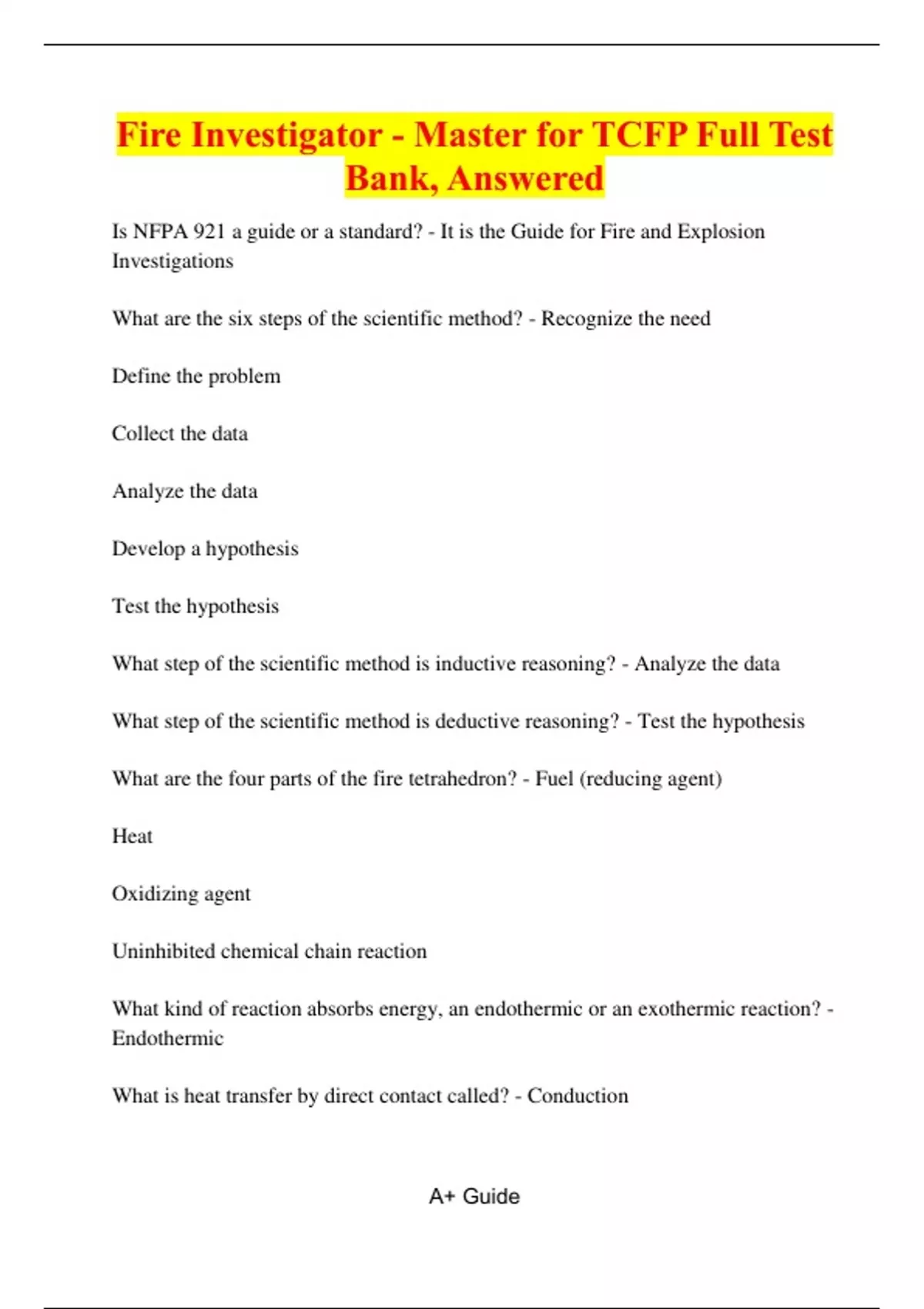 Fire Investigator - Master for TCFP Full Test Bank, Answered

Is NFPA 921 a guide or a standard? - It is the Guide for Fire and Explosion Investigations

What are the six steps of the scientific method? - Recognize the need

Define the problem

Collect the data

Analyze the data

Develop a hypothesis

Test the hypothesis

What step of the scientific method is inductive reasoning? - Analyze the data

What step of the scientific method is deductive reasoning? - Test the hypothesis

What are the four parts of the fire tetrahedron? - Fuel (reducing agent)

Heat

Oxidizing agent

Uninhibited chemical chain reaction

What kind of reaction absorbs energy, an endothermic or an exothermic reaction? - Endothermic

What is heat transfer by direct contact called? - Conduction

A+ Guide